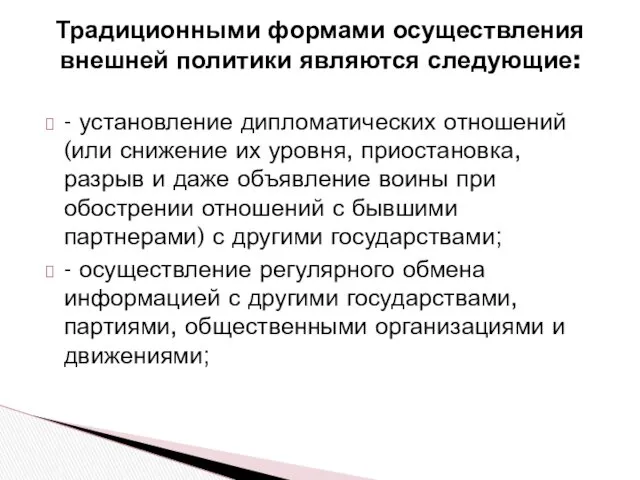 Традиционными формами осуществления внешней политики являются следующие:

- установление дипломатических отношений (или снижение их уровня, приостановка, разрыв и даже объявление воины при обострении отношений с бывшими партнерами) с другими государствами;

- осуществление регулярного обмена информацией с другими государствами, партиями, общественными организациями и движениями;